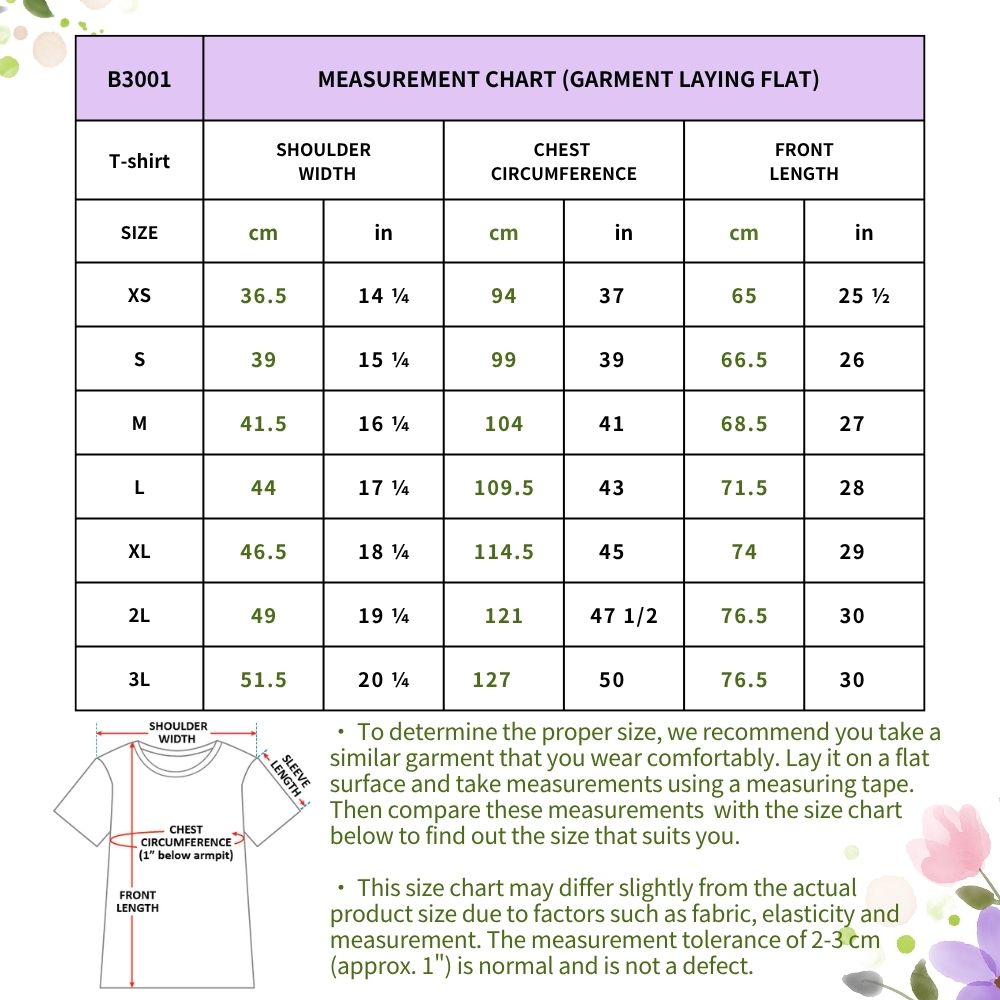 | B3001 | MEASUREMENT CHART (GARMENT LAYING FLAT) | | | | | |
|---|---|---|---|---|---|---|
| T-shirt | SHOULDER WIDTH | | CHEST CIRCUMFERENCE | | FRONT LENGTH | |
| SIZE | cm | in | cm | in | cm | in |
| XS | 36.5 | 14 ¼ | 94 | 37 | 65 | 25 ½ |
| S | 39 | 15 ¼ | 99 | 39 | 66.5 | 26 |
| M | 41.5 | 16 ¼ | 104 | 41 | 68.5 | 27 |
| L | 44 | 17 ¼ | 109.5 | 43 | 71.5 | 28 |
| XL | 46.5 | 18 ¼ | 114.5 | 45 | 74 | 29 |
| 2L | 49 | 19 ¼ | 121 | 47 1/2 | 76.5 | 30 |
| 3L | 51.5 | 20 ¼ | 127 | 50 | 76.5 | 30 |

SHOULDER WIDTH
SLEEVE LENGTH
CHEST CIRCUMFERENCE (1" below armpit)
FRONT LENGTH

・To determine the proper size, we recommend you take a similar garment that you wear comfortably. Lay it on a flat surface and take measurements using a measuring tape. Then compare these measurements with the size chart below to find out the size that suits you.

・This size chart may differ slightly from the actual product size due to factors such as fabric, elasticity and measurement. The measurement tolerance of 2-3 cm (approx. 1") is normal and is not a defect.